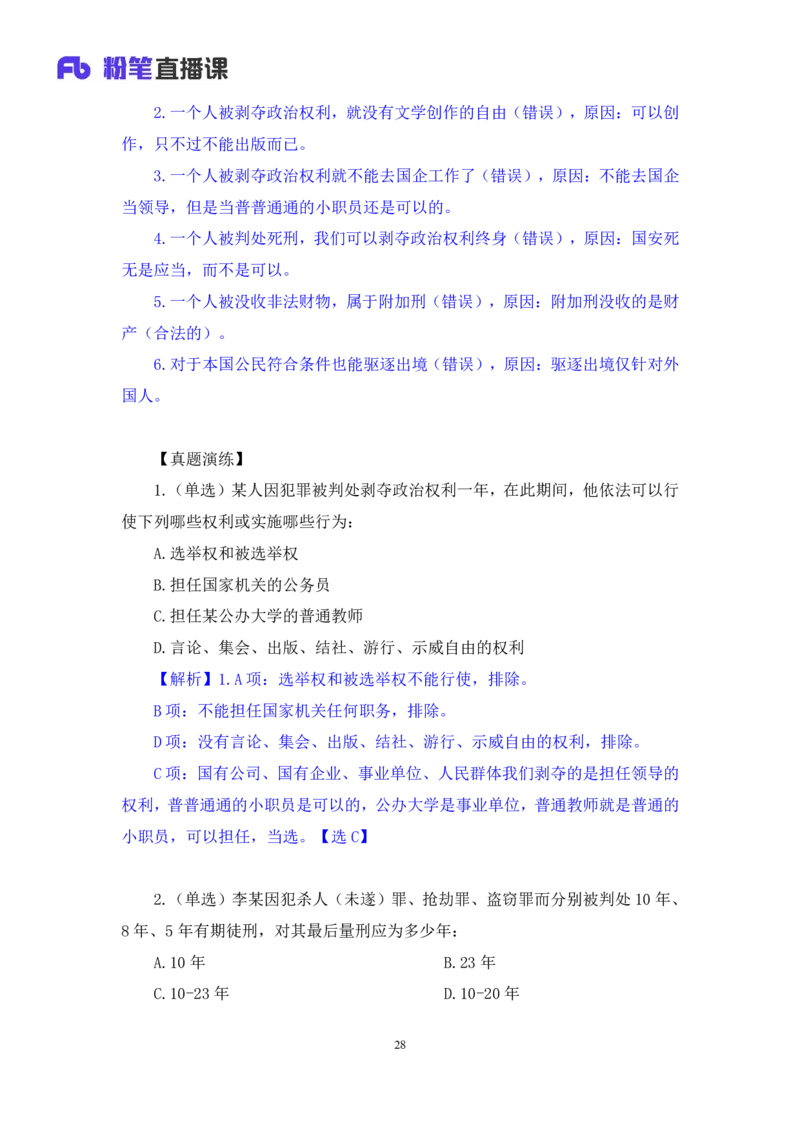 Fb 粉笔直播课

2.一个人被剥夺政治权利，就没有文学创作的自由（错误），原因：可以创作，只不过不能出版而已。

3.一个人被剥夺政治权利就不能去国企工作了（错误），原因：不能去国企当领导，但是当普普通通的小职员还是可以的。

4.一个人被判处死刑，我们可以剥夺政治权利终身（错误），原因：国安死无是应当，而不是可以。

5.一个人被没收非法财物，属于附加刑（错误），原因：附加刑没收的是财产（合法的）。

6.对于本国公民符合条件也能驱逐出境（错误），原因：驱逐出境仅针对外国人。

【真题演练】

1.（单选）某人因犯罪被判处剥夺政治权利一年，在此期间，他依法可以行使下列哪些权利或实施哪些行为：

A.选举权和被选举权

B.担任国家机关的公务员

C.担任某公办大学的普通教师

D.言论、集会、出版、结社、游行、示威自由的权利

【解析】1.A项：选举权和被选举权不能行使，排除。

B项：不能担任国家机关任何职务，排除。

D项：没有言论、集会、出版、结社、游行、示威自由的权利，排除。

C项：国有公司、国有企业、事业单位、人民群体我们剥夺的是担任领导的权利，普普通通的小职员是可以的，公办大学是事业单位，普通教师就是普通的小职员，可以担任，当选。【选C】

2.（单选）李某因犯杀人（未遂）罪、抢劫罪、盗窃罪而分别被判处10年、8年、5年有期徒刑，对其最后量刑应为多少年：

A.10年

B.23年

C.10-23年

D.10-20年

28